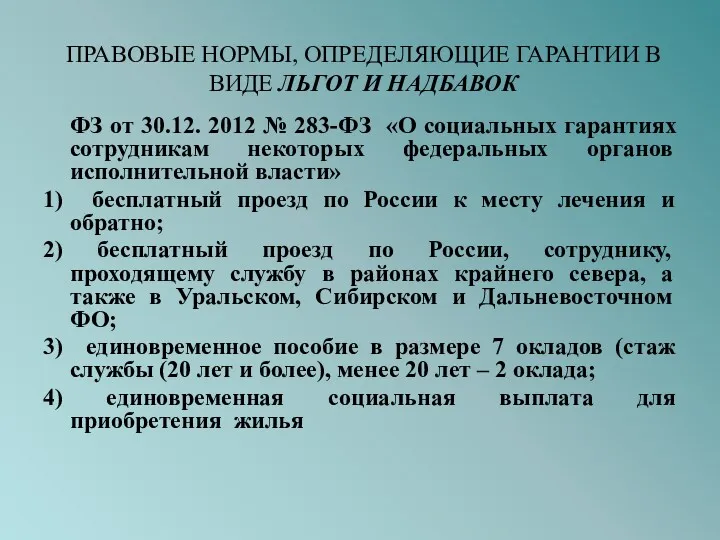 ПРАВОВЫЕ НОРМЫ, ОПРЕДЕЛЯЮЩИЕ ГАРАНТИИ В ВИДЕ ЛЬГОТ И НАДБАВОК

ФЗ от 30.12. 2012 № 283-ФЗ «О социальных гарантиях сотрудникам некоторых федеральных органов исполнительной власти»

1) бесплатный проезд по России к месту лечения и обратно;

2) бесплатный проезд по России, сотруднику, проходящему службу в районах крайнего севера, а также в Уральском, Сибирском и Дальневосточном ФО;

3) единовременное пособие в размере 7 окладов (стаж службы (20 лет и более), менее 20 лет – 2 оклада;

4) единовременная социальная выплата для приобретения жилья